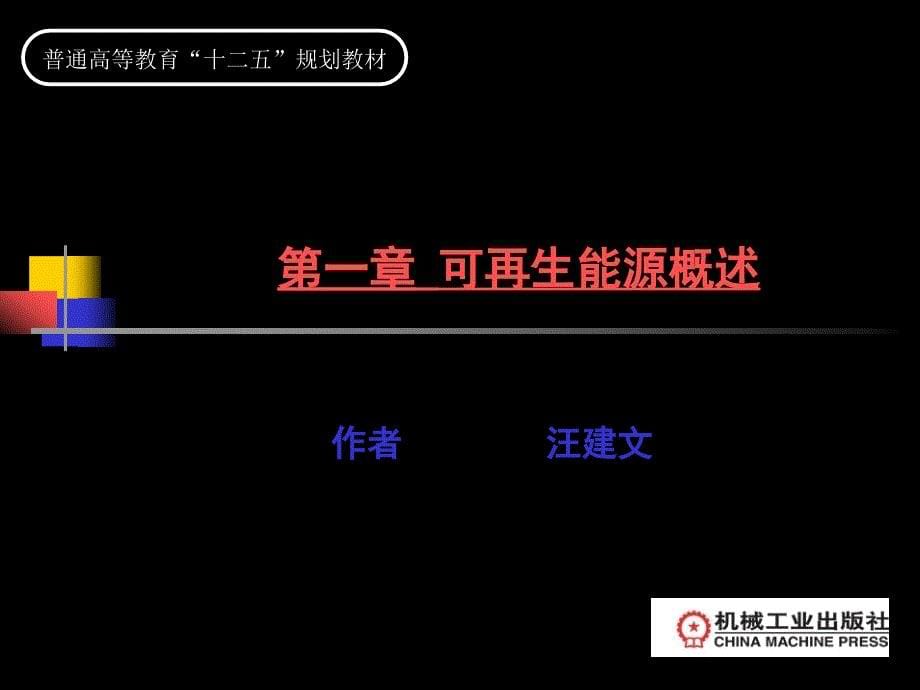 普通高等教育“十二五”规划教材

第一章 可再生能源概述

作者 汪建文

机械工业出版社
CHINA MACHINE PRESS